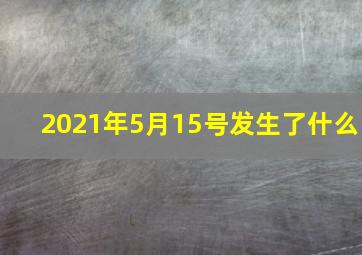 2021年5月15号发生了什么